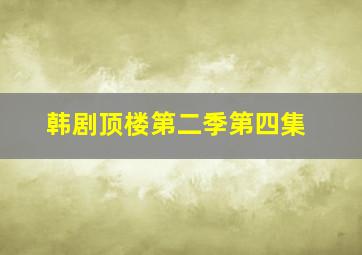 韩剧顶楼第二季第四集